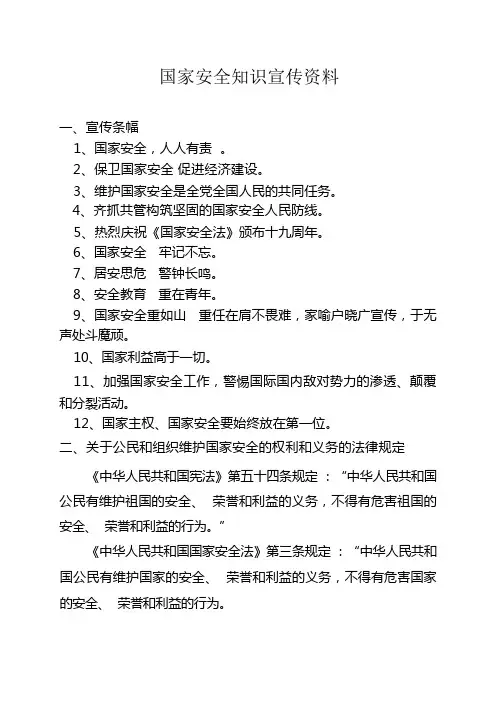 国家安全知识宣传资料

一、宣传条幅

1、国家安全，人人有责 。

2、保卫国家安全 促进经济建设。

3、维护国家安全是全党全国人民的共同任务。

4、齐抓共管构筑坚固的国家安全人民防线。

5、热烈庆祝《国家安全法》颁布十九周年。

6、国家安全 牢记不忘。

7、居安思危 警钟长鸣。

8、安全教育 重在青年。

9、国家安全重如山 重任在肩不畏难，家喻户晓广宣传，于无声处斗魔顽。

10、国家利益高于一切。

11、加强国家安全工作，警惕国际国内敌对势力的渗透、颠覆和分裂活动。

12、国家主权、国家安全要始终放在第一位。

二、关于公民和组织维护国家安全的权利和义务的法律规定

《中华人民共和国宪法》第五十四条规定 ：“中华人民共和国公民有维护祖国的安全、 荣誉和利益的义务，不得有危害祖国的安全、 荣誉和利益的行为。”

《中华人民共和国国家安全法》第三条规定 ：“中华人民共和国公民有维护国家的安全、 荣誉和利益的义务，不得有危害国家的安全、 荣誉和利益的行为。